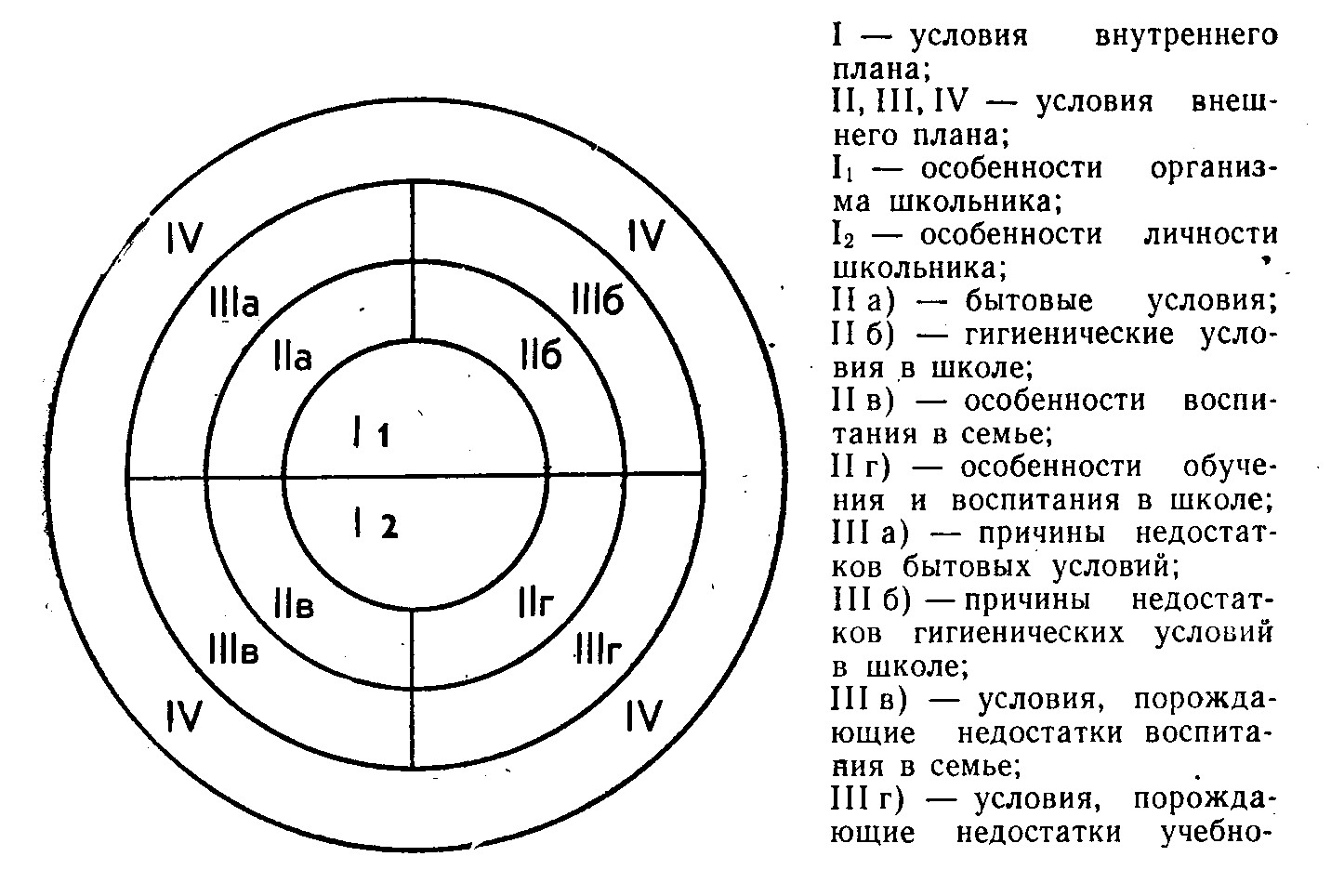 IV
IV
IIIа
IIIб
IIа
IIб
I 1
I 2
IIв
IIг
IIIв
IIIг
IV
IV

I — условия внутреннего плана;

II, III, IV — условия внешнего плана;

$I_1$ — особенности организма школьника;

$I_2$ — особенности личности школьника;

II а) — бытовые условия;

II б) — гигиенические условия в школе;

II в) — особенности воспитания в семье;

II г) — особенности обучения и воспитания в школе;

III а) — причины недостатков бытовых условий;

III б) — причины недостатков гигиенических условий в школе;

III в) — условия, порождающие недостатки воспитания в семье;

III г) — условия, порождающие недостатки учебно-